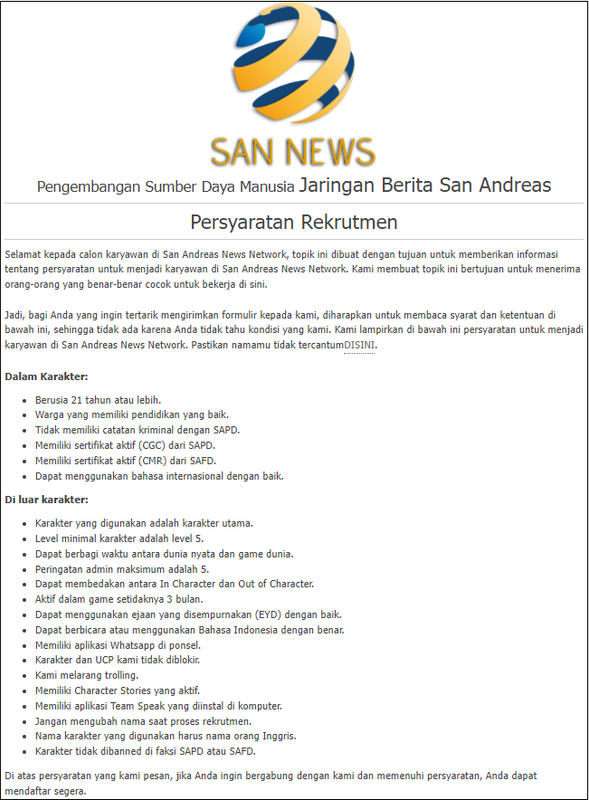 SAN NEWS

Pengembangan Sumber Daya Manusia Jaringan Berita San Andreas

Persyaratan Rekrutmen

Selamat kepada calon karyawan di San Andreas News Network, topik ini dibuat dengan tujuan untuk memberikan informasi tentang persyaratan untuk menjadi karyawan di San Andreas News Network. Kami membuat topik ini bertujuan untuk menerima orang-orang yang benar-benar cocok untuk bekerja di sini.

Jadi, bagi Anda yang ingin tertarik mengirimkan formulir kepada kami, diharapkan untuk membaca syarat dan ketentuan di bawah ini, sehingga tidak ada karena Anda tidak tahu kondisi yang kami. Kami lampirkan di bawah ini persyaratan untuk menjadi karyawan di San Andreas News Network. Pastikan namamu tidak tercantumDISINI.

Dalam Karakter:

- Berusia 21 tahun atau lebih.
- Warga yang memiliki pendidikan yang baik.
- Tidak memiliki catatan kriminal dengan SAPD.
- Memiliki sertifikat aktif (CGC) dari SAPD.
- Memiliki sertifikat aktif (CMR) dari SAFD.
- Dapat menggunakan bahasa internasional dengan baik.

Di luar karakter:

- Karakter yang digunakan adalah karakter utama.
- Level minimal karakter adalah level 5.
- Dapat berbagi waktu antara dunia nyata dan game dunia.
- Peringatan admin maksimum adalah 5.
- Dapat membedakan antara In Character dan Out of Character.
- Aktif dalam game setidaknya 3 bulan.
- Dapat menggunakan ejaan yang disempurnakan (EYD) dengan baik.
- Dapat berbicara atau menggunakan Bahasa Indonesia dengan benar.
- Memiliki aplikasi Whatsapp di ponsel.
- Karakter dan UCP kami tidak diblokir.
- Kami melarang trolling.
- Memiliki Character Stories yang aktif.
- Memiliki aplikasi Team Speak yang diinstal di komputer.
- Jangan mengubah nama saat proses rekrutmen.
- Nama karakter yang digunakan harus nama orang Inggris.
- Karakter tidak dibanned di faksi SAPD atau SAFD.

Di atas persyaratan yang kami pesan, jika Anda ingin bergabung dengan kami dan memenuhi persyaratan, Anda dapat mendaftar segera.